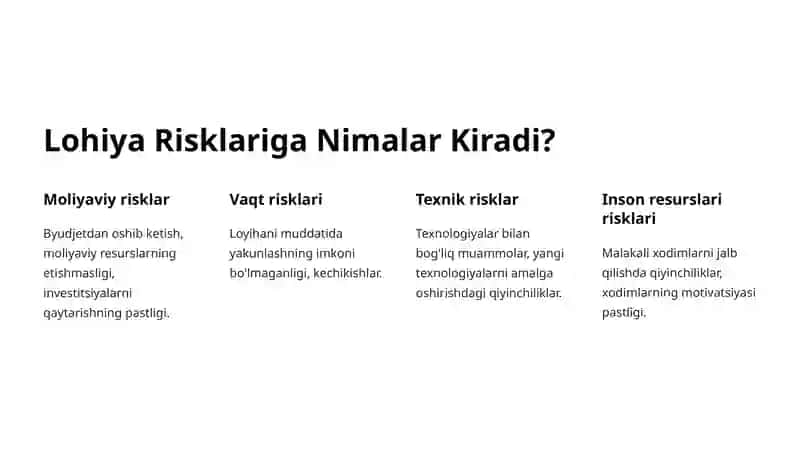 Lohiya Risklariga Nimalar Kiradi?

Moliyaviy risklar

Byudjetdan oshib ketish, moliyaviy resurslarning etishmasligi, investitsiyalarni qaytarishning pastligi.

Vaqt risklari

Loyihani muddatida yakunlashning imkoni bo'lmaganligi, kechikishlar.

Texnik risklar

Texnologiyalar bilan bog'liq muammolar, yangi texnologiyalarni amalga oshirishdagi qiyinchiliklar.

Inson resurslari risklari

Malakali xodimlarni jalb qilishda qiyinchiliklar, xodimlarning motivatsiyasi pastligi.